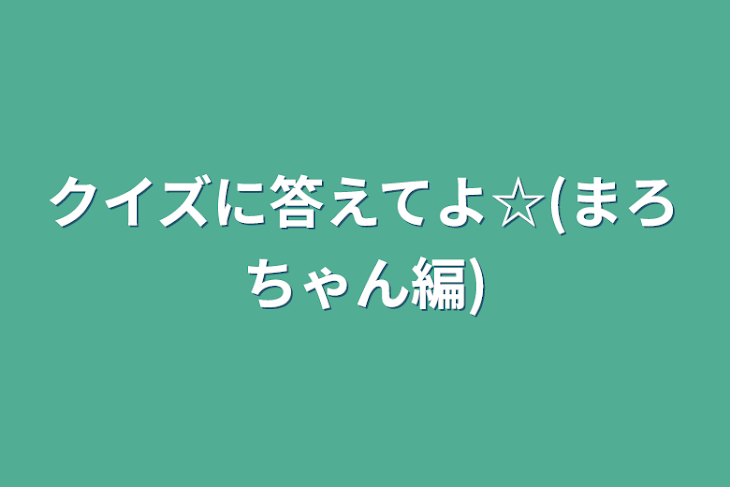 クイズに答えてよ☆(まろちゃん編)